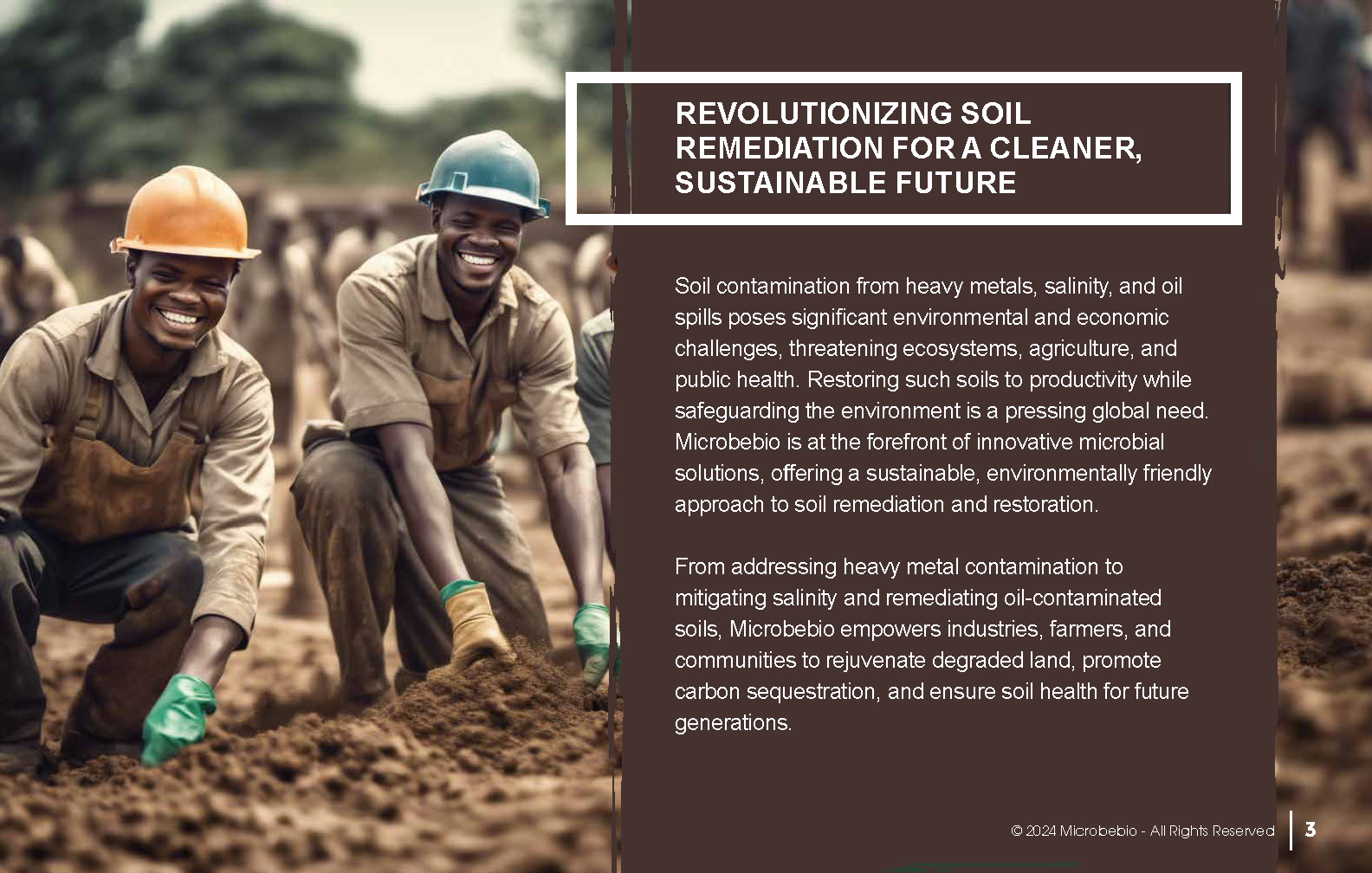 REVOLUTIONIZING SOIL REMEDIATION FOR A CLEANER, SUSTAINABLE FUTURE

Soil contamination from heavy metals, salinity, and oil spills poses significant environmental and economic challenges, threatening ecosystems, agriculture, and public health. Restoring such soils to productivity while safeguarding the environment is a pressing global need. Microbebio is at the forefront of innovative microbial solutions, offering a sustainable, environmentally friendly approach to soil remediation and restoration.

From addressing heavy metal contamination to mitigating salinity and remediating oil-contaminated soils, Microbebio empowers industries, farmers, and communities to rejuvenate degraded land, promote carbon sequestration, and ensure soil health for future generations.

© 2024 Microbebio - All Rights Reserved 3